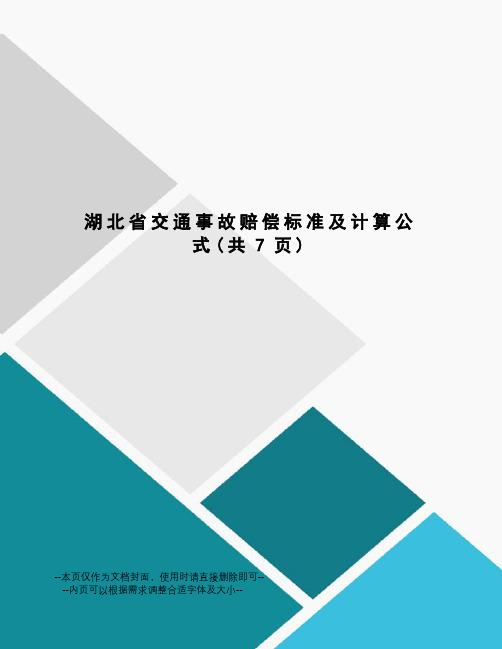 湖北省交通事故赔偿标准及计算公式（共 7 页）

--本页仅作为文档封面，使用时请直接删除即可--
--内页可以根据需求调整合适字体及大小--